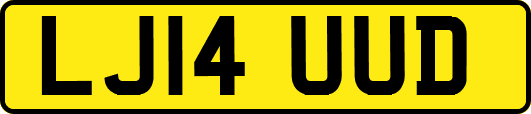 LJ14 UUD